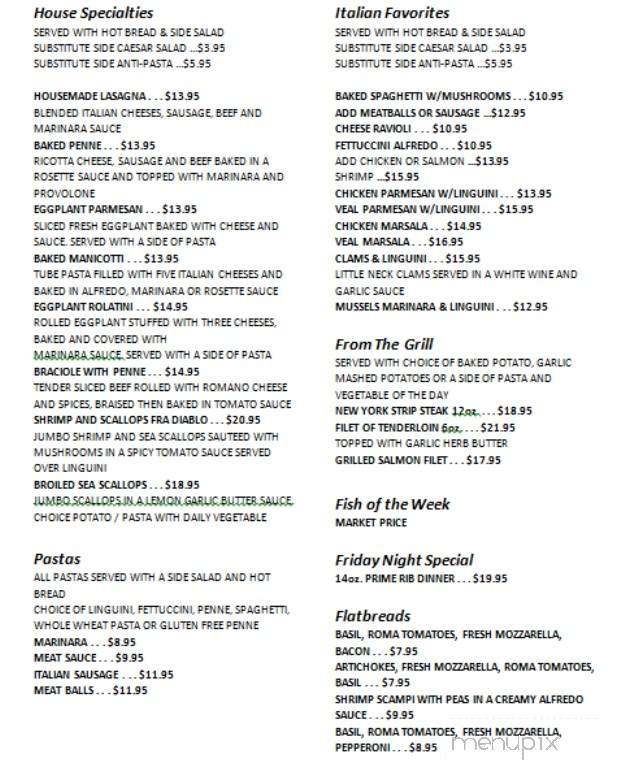 House Specialties
SERVED WITH HOT BREAD & SIDE SALAD
SUBSTITUTE SIDE CAESAR SALAD ...$3.95
SUBSTITUTE SIDE ANTI-PASTA ...$5.95

HOUSEMADE LASAGNA . . . $13.95
BLENDED ITALIAN CHEESES, SAUSAGE, BEEF AND MARINARA SAUCE
BAKED PENNE . . . $13.95
RICOTTA CHEESE, SAUSAGE AND BEEF BAKED IN A ROSETTE SAUCE AND TOPPED WITH MARINARA AND PROVOLONE
EGGPLANT PARMESAN . . . $13.95
SLICED FRESH EGGPLANT BAKED WITH CHEESE AND SAUCE. SERVED WITH A SIDE OF PASTA
BAKED MANICOTTI . . . $13.95
TUBE PASTA FILLED WITH FIVE ITALIAN CHEESES AND BAKED IN ALFREDO, MARINARA OR ROSETTE SAUCE
EGGPLANT ROLATINI . . . $14.95
ROLLED EGGPLANT STUFFED WITH THREE CHEESES, BAKED AND COVERED WITH MARINARA SAUCE. SERVED WITH A SIDE OF PASTA
BRACIOLE WITH PENNE . . . $14.95
TENDER SLICED BEEF ROLLED WITH ROMANO CHEESE AND SPICES, BRAISED THEN BAKED IN TOMATO SAUCE
SHRIMP AND SCALLOPS FRA DIABLO . . . $20.95
JUMBO SHRIMP AND SEA SCALLOPS SAUTEED WITH MUSHROOMS IN A SPICY TOMATO SAUCE SERVED OVER LINGUINI
BROILED SEA SCALLOPS . . . $18.95
JUMBO SCALLOPS IN A LEMON GARLIC BUTTER SAUCE. CHOICE POTATO / PASTA WITH DAILY VEGETABLE

Pastas
ALL PASTAS SERVED WITH A SIDE SALAD AND HOT BREAD
CHOICE OF LINGUINI, FETTUCCINI, PENNE, SPAGHETTI, WHOLE WHEAT PASTA OR GLUTEN FREE PENNE
MARINARA . . . $8.95
MEAT SAUCE . . . $9.95
ITALIAN SAUSAGE . . . $11.95
MEAT BALLS . . . $11.95

Italian Favorites
SERVED WITH HOT BREAD & SIDE SALAD
SUBSTITUTE SIDE CAESAR SALAD ...$3.95
SUBSTITUTE SIDE ANTI-PASTA ...$5.95

BAKED SPAGHETTI W/MUSHROOMS . . . $10.95
ADD MEATBALLS OR SAUSAGE ...$12.95
CHEESE RAVIOLI . . . $10.95
FETTUCCINI ALFREDO . . . $10.95
ADD CHICKEN OR SALMON ...$13.95
SHRIMP ...$15.95
CHICKEN PARMESAN W/LINGUINI . . . $13.95
VEAL PARMESAN W/LINGUINI . . . $15.95
CHICKEN MARSALA . . . $14.95
VEAL MARSALA . . . $16.95
CLAMS & LINGUINI . . . $15.95
LITTLE NECK CLAMS SERVED IN A WHITE WINE AND GARLIC SAUCE
MUSSELS MARINARA & LINGUINI . . . $12.95

From The Grill
SERVED WITH CHOICE OF BAKED POTATO, GARLIC MASHED POTATOES OR A SIDE OF PASTA AND VEGETABLE OF THE DAY
NEW YORK STRIP STEAK 12oz. . . . $18.95
FILET OF TENDERLOIN 6oz. . . . $21.95
TOPPED WITH GARLIC HERB BUTTER
GRILLED SALMON FILET . . . $17.95

Fish of the Week
MARKET PRICE

Friday Night Special
14oz. PRIME RIB DINNER . . . $19.95

Flatbreads
BASIL, ROMA TOMATOES, FRESH MOZZARELLA, BACON . . . $7.95
ARTICHOKES, FRESH MOZZARELLA, ROMA TOMATOES, BASIL . . . $7.95
SHRIMP SCAMPI WITH PEAS IN A CREAMY ALFREDO SAUCE . . . $9.95
BASIL, ROMA TOMATOES, FRESH MOZZARELLA, PEPPERONI . . . $8.95

menupix